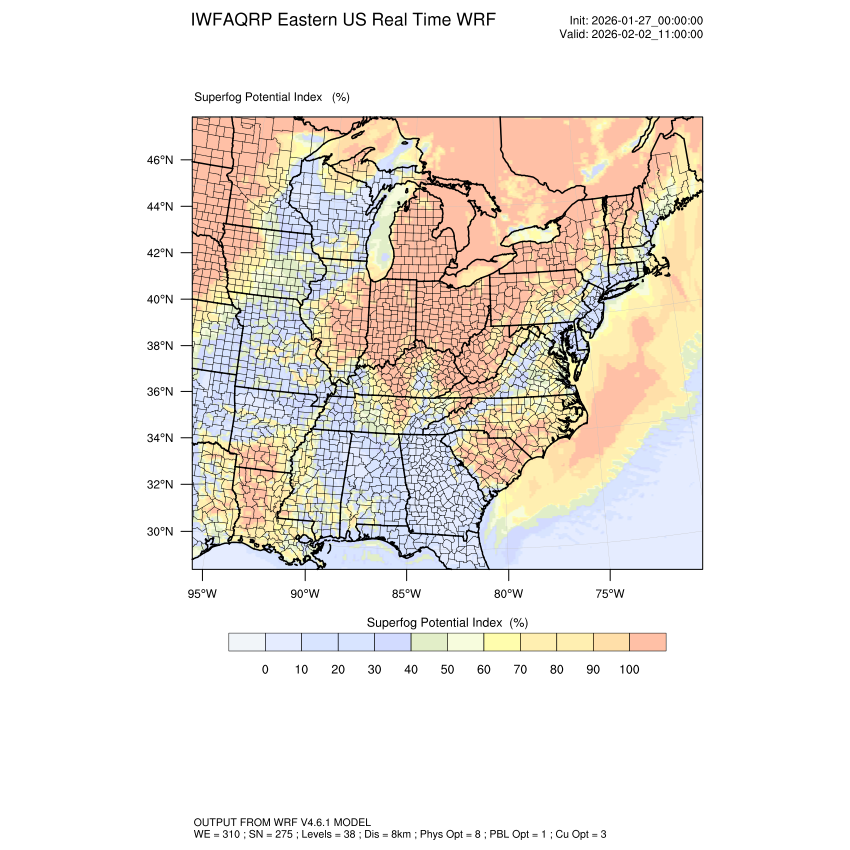 IWFAQRP Eastern US Real Time WRF

Init: 2026-01-27_00:00:00
Valid: 2026-02-02_11:00:00

Superfog Potential Index (%)

46°N
44°N
42°N
40°N
38°N
36°N
34°N
32°N
30°N

95°W 90°W 85°W 80°W 75°W

Superfog Potential Index (%)

0 10 20 30 40 50 60 70 80 90 100

OUTPUT FROM WRF V4.6.1 MODEL
WE = 310 ; SN = 275 ; Levels = 38 ; Dis = 8km ; Phys Opt = 8 ; PBL Opt = 1 ; Cu Opt = 3